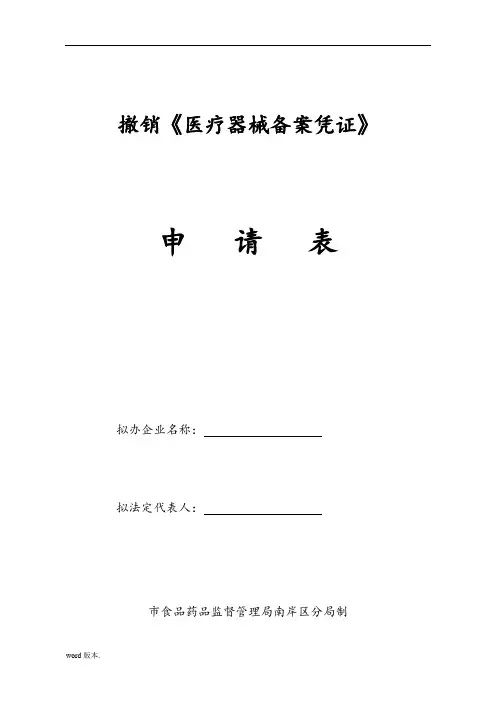 撤销《医疗器械备案凭证》

申 请 表

拟办企业名称：____

拟法定代表人：____

市食品药品监督管理局南岸区分局制

word版本.